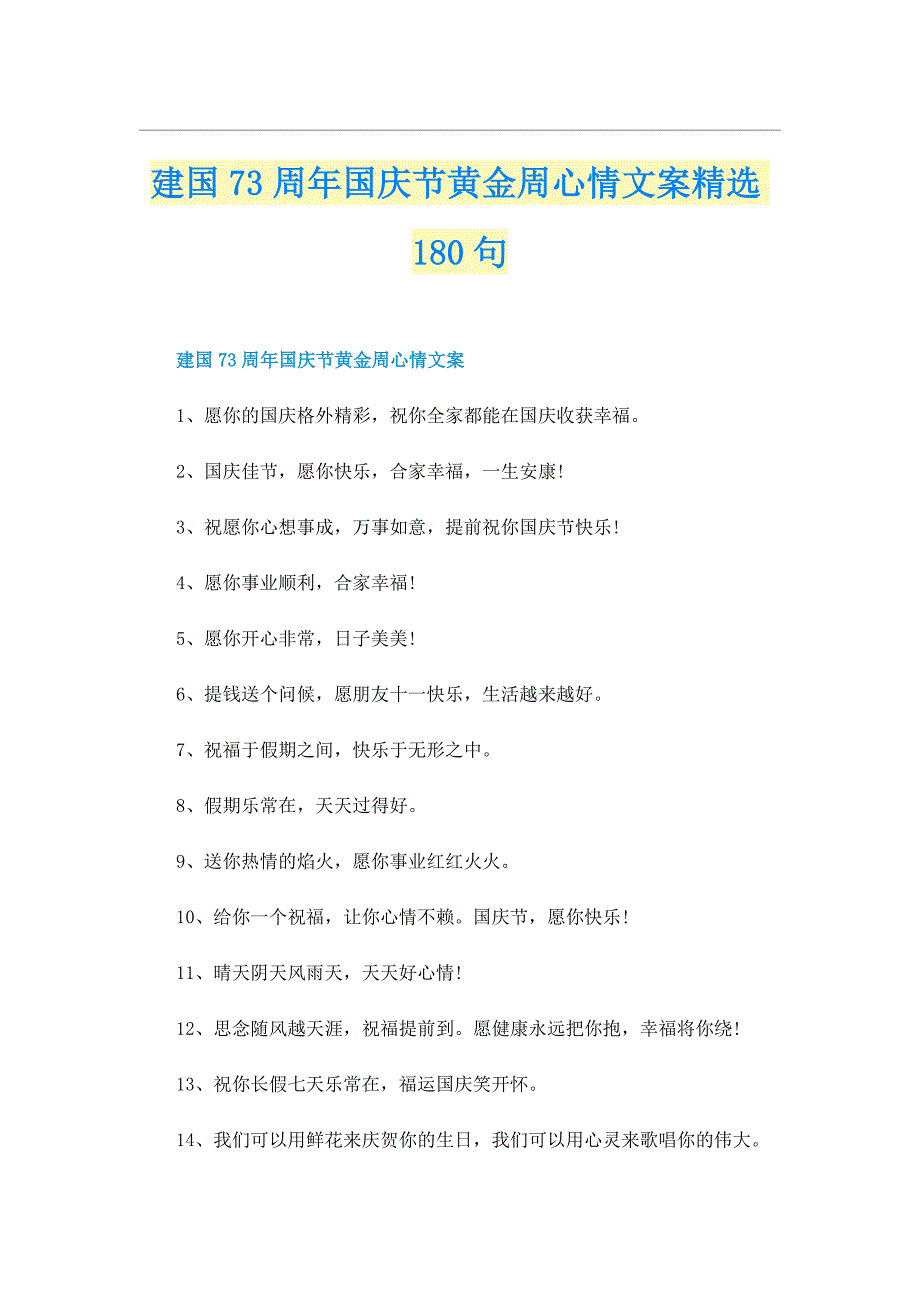 建国73周年国庆节黄金周心情文案精选180句

建国73周年国庆节黄金周心情文案

1、愿你的国庆格外精彩，祝你全家都能在国庆收获幸福。

2、国庆佳节，愿你快乐，合家幸福，一生安康!

3、祝愿你心想事成，万事如意，提前祝你国庆节快乐!

4、愿你事业顺利，合家幸福!

5、愿你开心非常，日子美美!

6、提钱送个问候，愿朋友十一快乐，生活越来越好。

7、祝福于假期之间，快乐于无形之中。

8、假期乐常在，天天过得好。

9、送你热情的焰火，愿你事业红红火火。

10、给你一个祝福，让你心情不赖。国庆节，愿你快乐!

11、晴天阴天风雨天，天天好心情!

12、思念随风越天涯，祝福提前到。愿健康永远把你抱，幸福将你绕!

13、祝你长假七天乐常在，福运国庆笑开怀。

14、我们可以用鲜花来庆贺你的生日，我们可以用心灵来歌唱你的伟大。